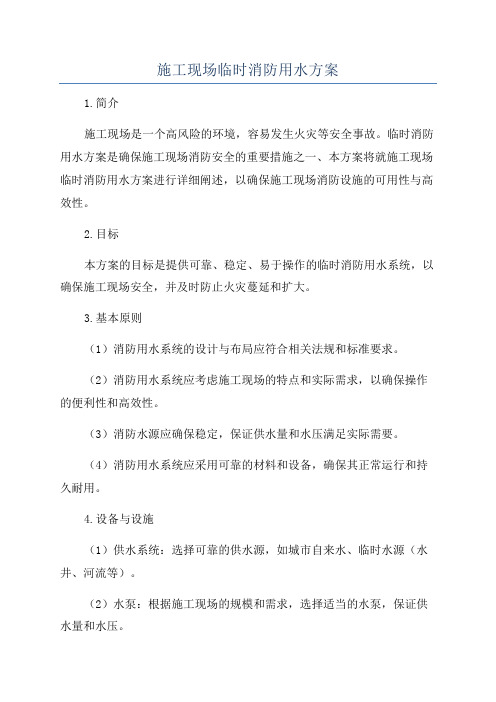 施工现场临时消防用水方案

1.简介

施工现场是一个高风险的环境，容易发生火灾等安全事故。临时消防用水方案是确保施工现场消防安全的重要措施之一、本方案将就施工现场临时消防用水方案进行详细阐述，以确保施工现场消防设施的可用性与高效性。

2.目标

本方案的目标是提供可靠、稳定、易于操作的临时消防用水系统，以确保施工现场安全，并及时防止火灾蔓延和扩大。

3.基本原则

（1）消防用水系统的设计与布局应符合相关法规和标准要求。

（2）消防用水系统应考虑施工现场的特点和实际需求，以确保操作的便利性和高效性。

（3）消防水源应确保稳定，保证供水量和水压满足实际需要。

（4）消防用水系统应采用可靠的材料和设备，确保其正常运行和持久耐用。

4.设备与设施

（1）供水系统：选择可靠的供水源，如城市自来水、临时水源（水井、河流等）。

（2）水泵：根据施工现场的规模和需求，选择适当的水泵，保证供水量和水压。